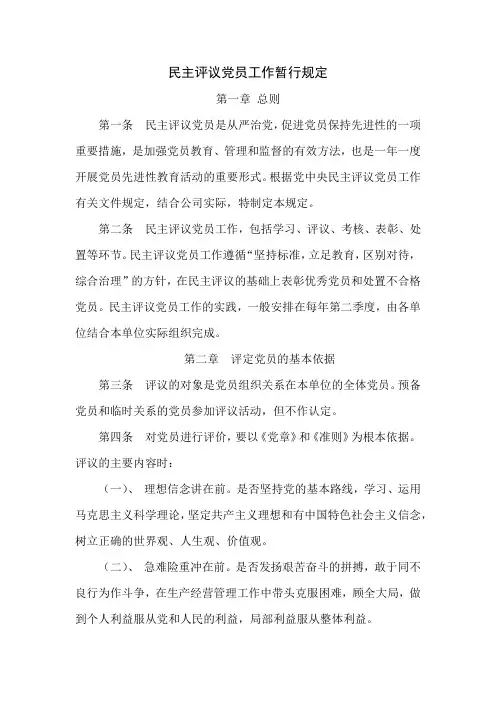 民主评议党员工作暂行规定

第一章 总则

第一条 民主评议党员是从严治党，促进党员保持先进性的一项重要措施，是加强党员教育、管理和监督的有效方法，也是一年一度开展党员先进性教育活动的重要形式。根据党中央民主评议党员工作有关文件规定，结合公司实际，特制定本规定。

第二条 民主评议党员工作，包括学习、评议、考核、表彰、处置等环节。民主评议党员工作遵循“坚持标准，立足教育，区别对待，综合治理”的方针，在民主评议的基础上表彰优秀党员和处置不合格党员。民主评议党员工作的实践，一般安排在每年第二季度，由各单位结合本单位实际组织完成。

第二章 评定党员的基本依据

第三条 评议的对象是党员组织关系在本单位的全体党员。预备党员和临时关系的党员参加评议活动，但不作认定。

第四条 对党员进行评价，要以《党章》和《准则》为根本依据。评议的主要内容时：

（一）、 理想信念讲在前。是否坚持党的基本路线，学习、运用马克思主义科学理论，坚定共产主义理想和有中国特色社会主义信念，树立正确的世界观、人生观、价值观。

（二）、 急难险重冲在前。是否发扬艰苦奋斗的拼搏，敢于同不良行为作斗争，在生产经营管理工作中带头克服困难，顾全大局，做到个人利益服从党和人民的利益，局部利益服从整体利益。